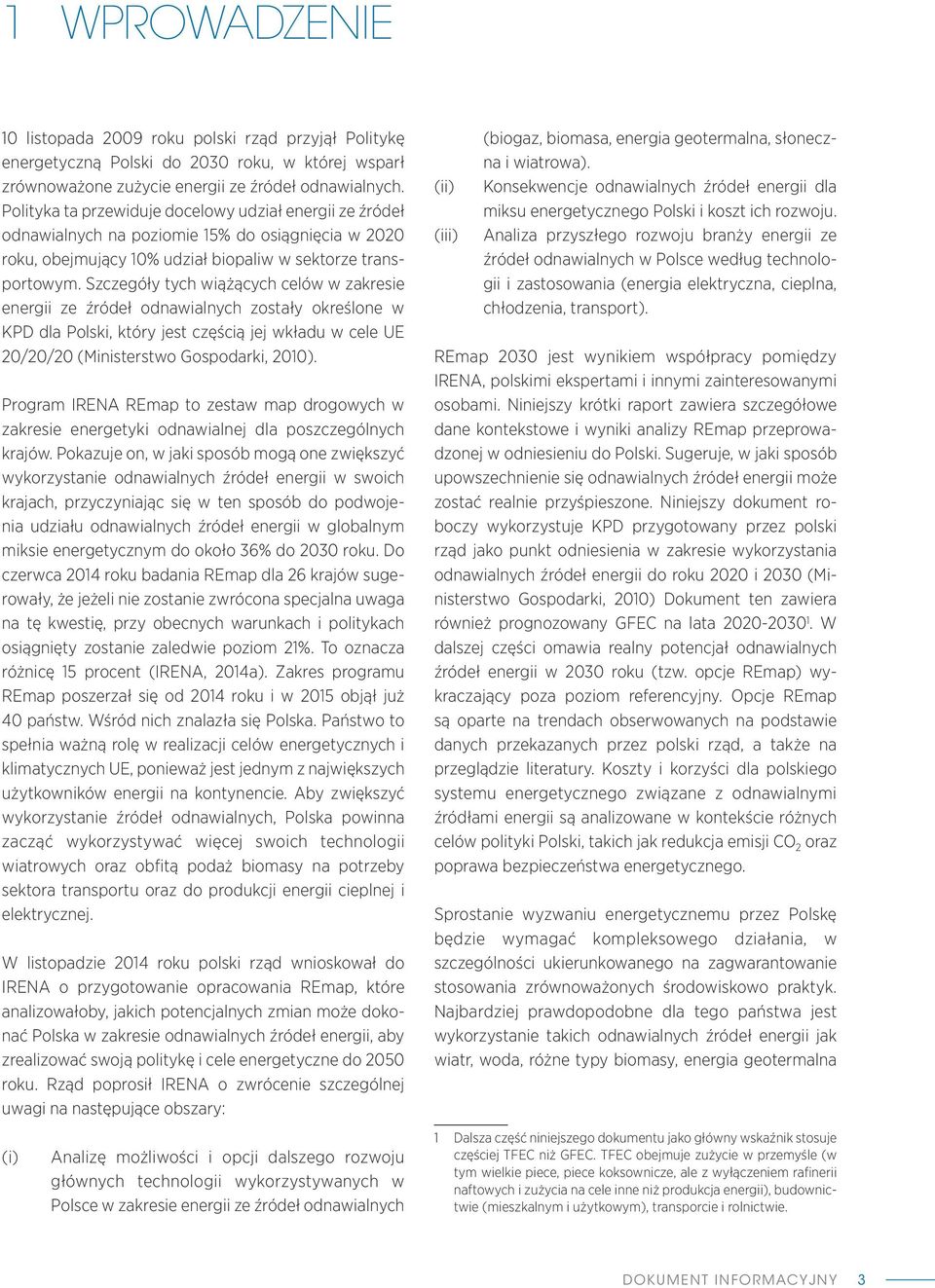 1 WPROWADZENIE

10 listopada 2009 roku polski rząd przyjął Politykę energetyczną Polski do 2030 roku, w której wsparł zrównoważone zużycie energii ze źródeł odnawialnych. Polityka ta przewiduje docelowy udział energii ze źródeł odnawialnych na poziomie 15% do osiągnięcia w 2020 roku, obejmujący 10% udział biopaliw w sektorze transportowym. Szczegóły tych wiążących celów w zakresie energii ze źródeł odnawialnych zostały określone w KPD dla Polski, który jest częścią jej wkładu w cele UE 20/20/20 (Ministerstwo Gospodarki, 2010).

Program IRENA REmap to zestaw map drogowych w zakresie energetyki odnawialnej dla poszczególnych krajów. Pokazuje on, w jaki sposób mogą one zwiększyć wykorzystanie odnawialnych źródeł energii w swoich krajach, przyczyniając się w ten sposób do podwojenia udziału odnawialnych źródeł energii w globalnym miksie energetycznym do około 36% do 2030 roku. Do czerwca 2014 roku badania REmap dla 26 krajów sugerowały, że jeżeli nie zostanie zwrócona specjalna uwaga na tę kwestię, przy obecnych warunkach i politykach osiągnięty zostanie zaledwie poziom 21%. To oznacza różnicę 15 procent (IRENA, 2014a). Zakres programu REmap poszerzał się od 2014 roku i w 2015 objął już 40 państw. Wśród nich znalazła się Polska. Państwo to spełnia ważną rolę w realizacji celów energetycznych i klimatycznych UE, ponieważ jest jednym z największych użytkowników energii na kontynencie. Aby zwiększyć wykorzystanie źródeł odnawialnych, Polska powinna zacząć wykorzystywać więcej swoich technologii wiatrowych oraz obfitą podaż biomasy na potrzeby sektora transportu oraz do produkcji energii cieplnej i elektrycznej.

W listopadzie 2014 roku polski rząd wnioskował do IRENA o przygotowanie opracowania REmap, które analizowałoby, jakich potencjalnych zmian może dokonać Polska w zakresie odnawialnych źródeł energii, aby zrealizować swoją politykę i cele energetyczne do 2050 roku. Rząd poprosił IRENA o zwrócenie szczególnej uwagi na następujące obszary:

(i) Analizę możliwości i opcji dalszego rozwoju głównych technologii wykorzystywanych w Polsce w zakresie energii ze źródeł odnawialnych (biogaz, biomasa, energia geotermalna, słoneczna i wiatrowa).

(ii) Konsekwencje odnawialnych źródeł energii dla miksu energetycznego Polski i koszt ich rozwoju.

(iii) Analiza przyszłego rozwoju branży energii ze źródeł odnawialnych w Polsce według technologii i zastosowania (energia elektryczna, cieplna, chłodzenia, transport).

REmap 2030 jest wynikiem współpracy pomiędzy IRENA, polskimi ekspertami i innymi zainteresowanymi osobami. Niniejszy krótki raport zawiera szczegółowe dane kontekstowe i wyniki analizy REmap przeprowadzonej w odniesieniu do Polski. Sugeruje, w jaki sposób upowszechnienie się odnawialnych źródeł energii może zostać realnie przyśpieszone. Niniejszy dokument roboczy wykorzystuje KPD przygotowany przez polski rząd jako punkt odniesienia w zakresie wykorzystania odnawialnych źródeł energii do roku 2020 i 2030 (Ministerstwo Gospodarki, 2010) Dokument ten zawiera również prognozowany GFEC na lata 2020-2030$^1$. W dalszej części omawia realny potencjał odnawialnych źródeł energii w 2030 roku (tzw. opcje REmap) wykraczający poza poziom referencyjny. Opcje REmap są oparte na trendach obserwowanych na podstawie danych przekazanych przez polski rząd, a także na przeglądzie literatury. Koszty i korzyści dla polskiego systemu energetycznego związane z odnawialnymi źródłami energii są analizowane w kontekście różnych celów polityki Polski, takich jak redukcja emisji $CO_2$ oraz poprawa bezpieczeństwa energetycznego.

Sprostanie wyzwaniu energetycznemu przez Polskę będzie wymagać kompleksowego działania, w szczególności ukierunkowanego na zagwarantowanie stosowania zrównoważonych środowiskowo praktyk. Najbardziej prawdopodobne dla tego państwa jest wykorzystanie takich odnawialnych źródeł energii jak wiatr, woda, różne typy biomasy, energia geotermalna

1 Dalsza część niniejszego dokumentu jako główny wskaźnik stosuje częściej TFEC niż GFEC. TFEC obejmuje zużycie w przemyśle (w tym wielkie piece, piece koksownicze, ale z wyłączeniem rafinerii naftowych i zużycia na cele inne niż produkcja energii), budownictwie (mieszkalnym i użytkowym), transporcie i rolnictwie.

DOKUMENT INFORMACYJNY 3